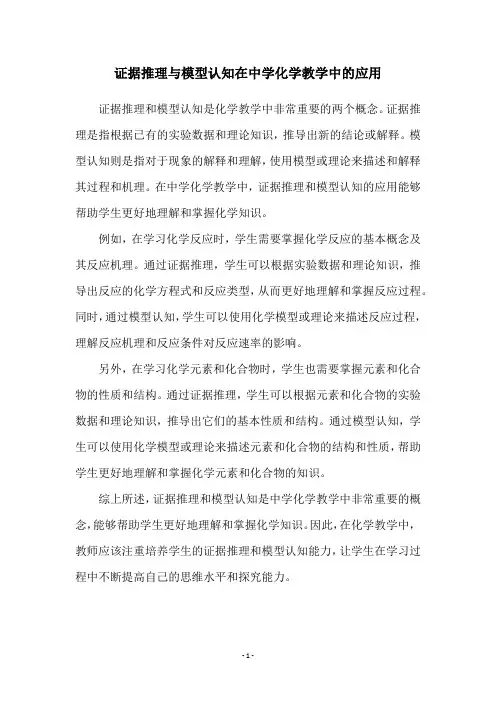 证据推理与模型认知在中学化学教学中的应用

证据推理和模型认知是化学教学中非常重要的两个概念。证据推理是指根据已有的实验数据和理论知识，推导出新的结论或解释。模型认知则是指对于现象的解释和理解，使用模型或理论来描述和解释其过程和机理。在中学化学教学中，证据推理和模型认知的应用能够帮助学生更好地理解和掌握化学知识。

例如，在学习化学反应时，学生需要掌握化学反应的基本概念及其反应机理。通过证据推理，学生可以根据实验数据和理论知识，推导出反应的化学方程式和反应类型，从而更好地理解和掌握反应过程。同时，通过模型认知，学生可以使用化学模型或理论来描述反应过程，理解反应机理和反应条件对反应速率的影响。

另外，在学习化学元素和化合物时，学生也需要掌握元素和化合物的性质和结构。通过证据推理，学生可以根据元素和化合物的实验数据和理论知识，推导出它们的基本性质和结构。通过模型认知，学生可以使用化学模型或理论来描述元素和化合物的结构和性质，帮助学生更好地理解和掌握化学元素和化合物的知识。

综上所述，证据推理和模型认知是中学化学教学中非常重要的概念，能够帮助学生更好地理解和掌握化学知识。因此，在化学教学中，教师应该注重培养学生的证据推理和模型认知能力，让学生在学习过程中不断提高自己的思维水平和探究能力。

- 1 -